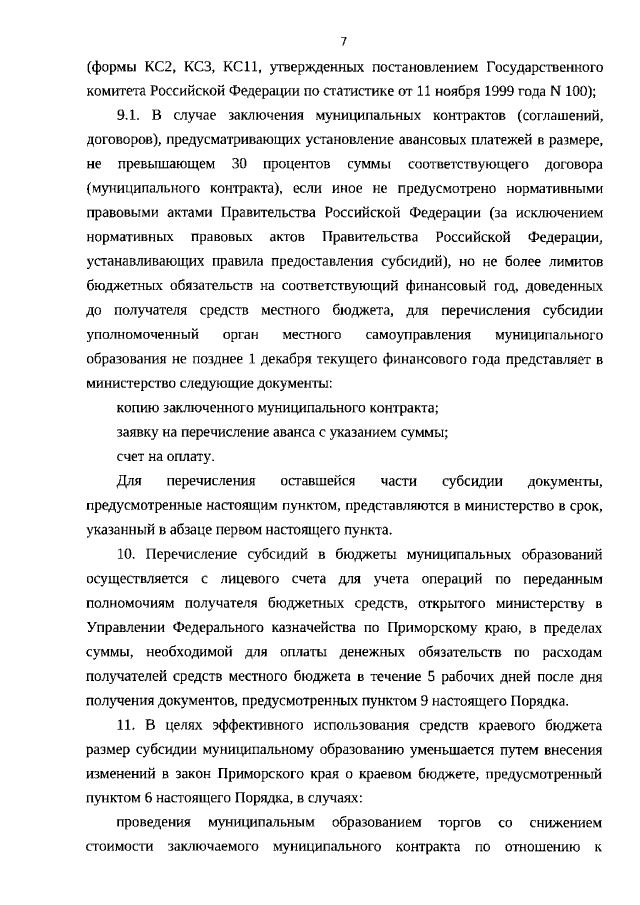 7

(формы КС2, КС3, КС11, утвержденных постановлением Государственного комитета Российской Федерации по статистике от 11 ноября 1999 года N 100);

9.1. В случае заключения муниципальных контрактов (соглашений, договоров), предусматривающих установление авансовых платежей в размере, не превышающем 30 процентов суммы соответствующего договора (муниципального контракта), если иное не предусмотрено нормативными правовыми актами Правительства Российской Федерации (за исключением нормативных правовых актов Правительства Российской Федерации, устанавливающих правила предоставления субсидий), но не более лимитов бюджетных обязательств на соответствующий финансовый год, доведенных до получателя средств местного бюджета, для перечисления субсидии уполномоченный орган местного самоуправления муниципального образования не позднее 1 декабря текущего финансового года представляет в министерство следующие документы:

копию заключенного муниципального контракта;

заявку на перечисление аванса с указанием суммы;

счет на оплату.

Для перечисления оставшейся части субсидии документы, предусмотренные настоящим пунктом, представляются в министерство в срок, указанный в абзаце первом настоящего пункта.

10. Перечисление субсидий в бюджеты муниципальных образований осуществляется с лицевого счета для учета операций по переданным полномочиям получателя бюджетных средств, открытого министерству в Управлении Федерального казначейства по Приморскому краю, в пределах суммы, необходимой для оплаты денежных обязательств по расходам получателей средств местного бюджета в течение 5 рабочих дней после дня получения документов, предусмотренных пунктом 9 настоящего Порядка.

11. В целях эффективного использования средств краевого бюджета размер субсидии муниципальному образованию уменьшается путем внесения изменений в закон Приморского края о краевом бюджете, предусмотренный пунктом 6 настоящего Порядка, в случаях:

проведения муниципальным образованием торгов со снижением стоимости заключаемого муниципального контракта по отношению к